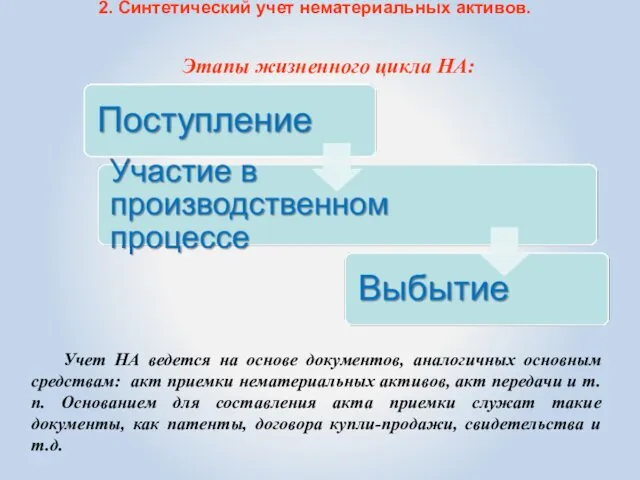 2. Синтетический учет нематериальных активов.

Этапы жизненного цикла НА:

Поступление

Участие в производственном процессе

Выбытие

Учет НА ведется на основе документов, аналогичных основным средствам: акт приемки нематериальных активов, акт передачи и т. п. Основанием для составления акта приемки служат такие документы, как патенты, договора купли-продажи, свидетельства и т.д.